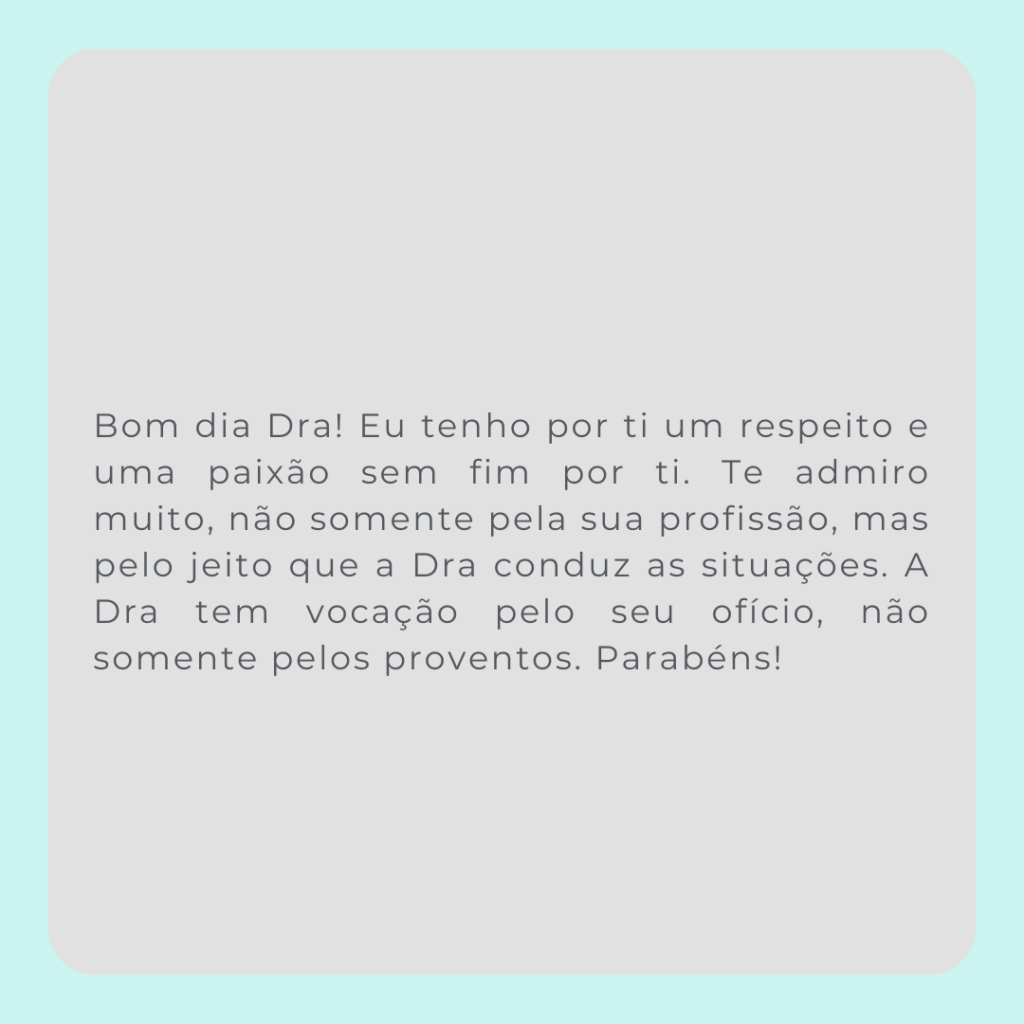 Bom dia Dra! Eu tenho por ti um respeito e uma paixão sem fim por ti. Te admiro muito, não somente pela sua profissão, mas pelo jeito que a Dra conduz as situações. A Dra tem vocação pelo seu ofício, não somente pelos proventos. Parabéns!